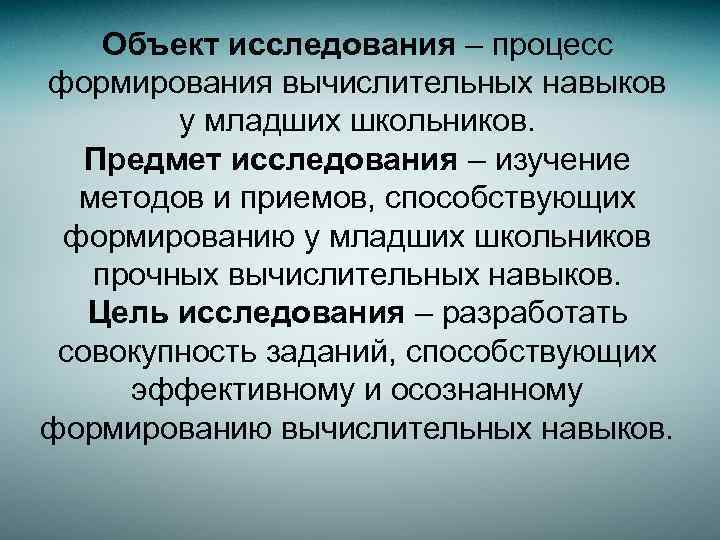 Объект исследования – процесс формирования вычислительных навыков у младших школьников.
Предмет исследования – изучение методов и приемов, способствующих формированию у младших школьников прочных вычислительных навыков.
Цель исследования – разработать совокупность заданий, способствующих эффективному и осознанному формированию вычислительных навыков.